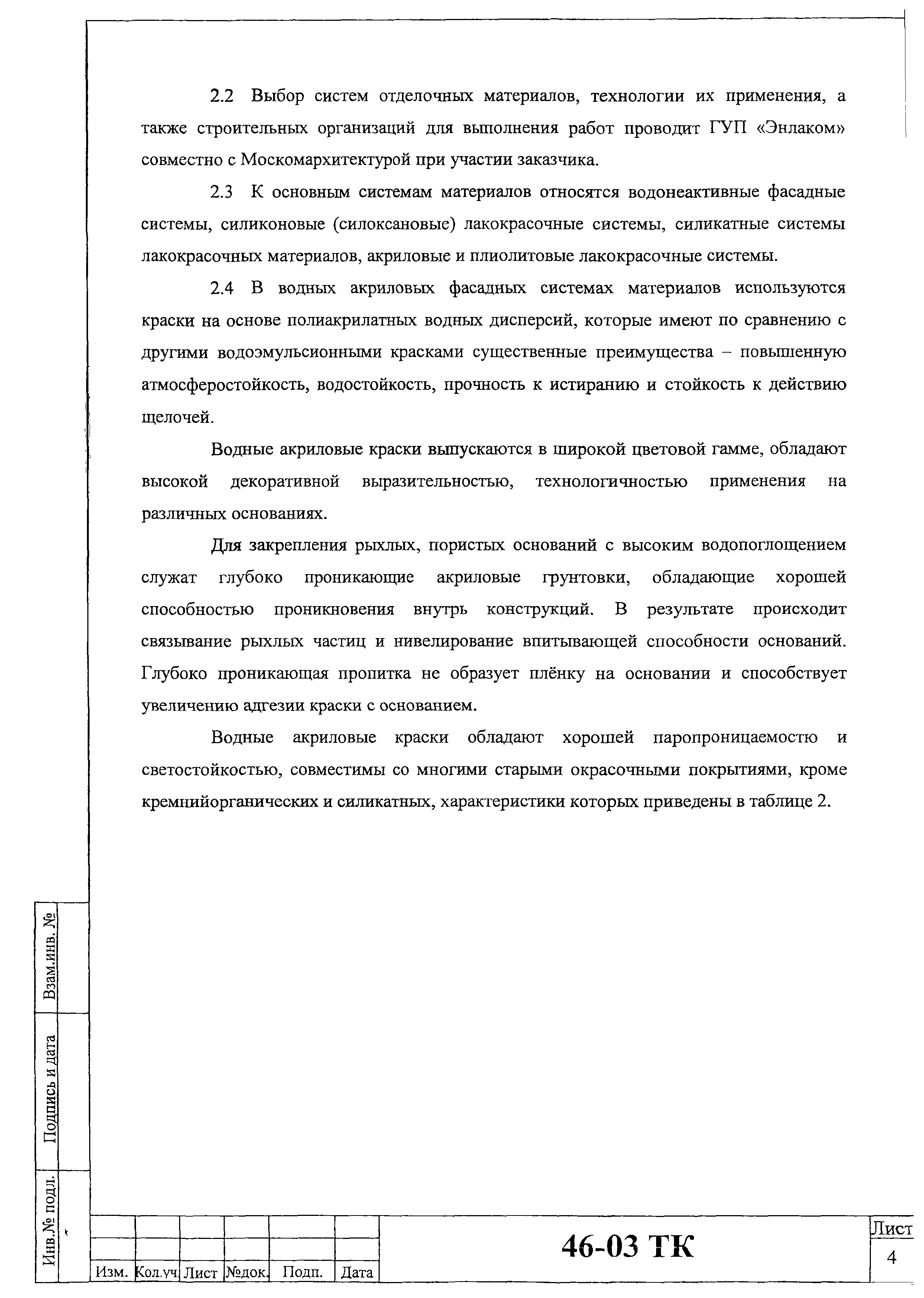 2.2 Выбор систем отделочных материалов, технологии их применения, а также строительных организаций для выполнения работ проводит ГУП «Энлаком» совместно с Москомархитектурой при участии заказчика.

2.3 К основным системам материалов относятся водонеактивные фасадные системы, силиконовые (силоксановые) лакокрасочные системы, силикатные системы лакокрасочных материалов, акриловые и плиолитовые лакокрасочные системы.

2.4 В водных акриловых фасадных системах материалов используются краски на основе полиакрилатных водных дисперсий, которые имеют по сравнению с другими водоэмульсионными красками существенные преимущества – повышенную атмосферостойкость, водостойкость, прочность к истиранию и стойкость к действию щелочей.

Водные акриловые краски выпускаются в широкой цветовой гамме, обладают высокой декоративной выразительностью, технологичностью применения на различных основаниях.

Для закрепления рыхлых, пористых оснований с высоким водопоглощением служат глубоко проникающие акриловые грунтовки, обладающие хорошей способностью проникновения внутрь конструкций. В результате происходит связывание рыхлых частиц и нивелирование впитывающей способности оснований. Глубоко проникающая пропитка не образует плёнку на основании и способствует увеличению адгезии краски с основанием.

Водные акриловые краски обладают хорошей паропроницаемостю и светостойкостью, совместимы со многими старыми окрасочными покрытиями, кроме кремнийорганических и силикатных, характеристики которых приведены в таблице 2.

Взам.инв. №
Подпись и дата
Инв.№ подл.

Изм. Кол.уч Лист №док. Подп. Дата

46-03 ТК

Лист
4